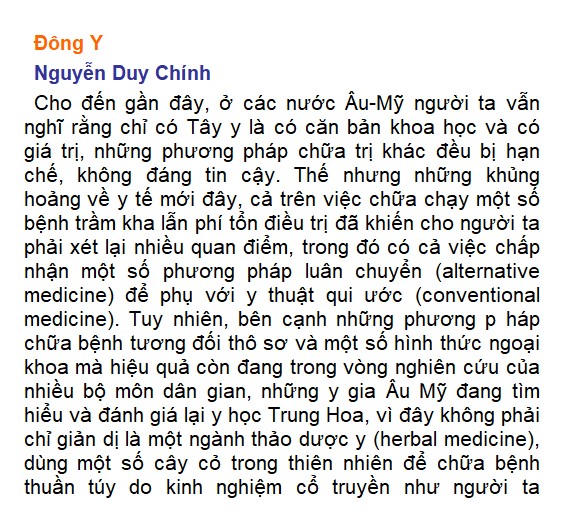 Đông Y

Nguyễn Duy Chính

Cho đến gần đây, ở các nước Âu-Mỹ người ta vẫn nghĩ rằng chỉ có Tây y là có căn bản khoa học và có giá trị, những phương pháp chữa trị khác đều bị hạn chế, không đáng tin cậy. Thế nhưng những khủng hoảng về y tế mới đây, cả trên việc chữa chạy một số bệnh trầm kha lẫn phí tổn điều trị đã khiến cho người ta phải xét lại nhiều quan điểm, trong đó có cả việc chấp nhận một số phương pháp luân chuyển (alternative medicine) để phụ với y thuật qui ước (conventional medicine). Tuy nhiên, bên cạnh những phương p háp chữa bệnh tương đối thô sơ và một số hình thức ngoại khoa mà hiệu quả còn đang trong vòng nghiên cứu của nhiều bộ môn dân gian, những y gia Âu Mỹ đang tìm hiểu và đánh giá lại y học Trung Hoa, vì đây không phải chỉ giản dị là một ngành thảo dược y (herbal medicine), dùng một số cây cỏ trong thiên nhiên để chữa bệnh thuần túy do kinh nghiệm cổ truyền như người ta